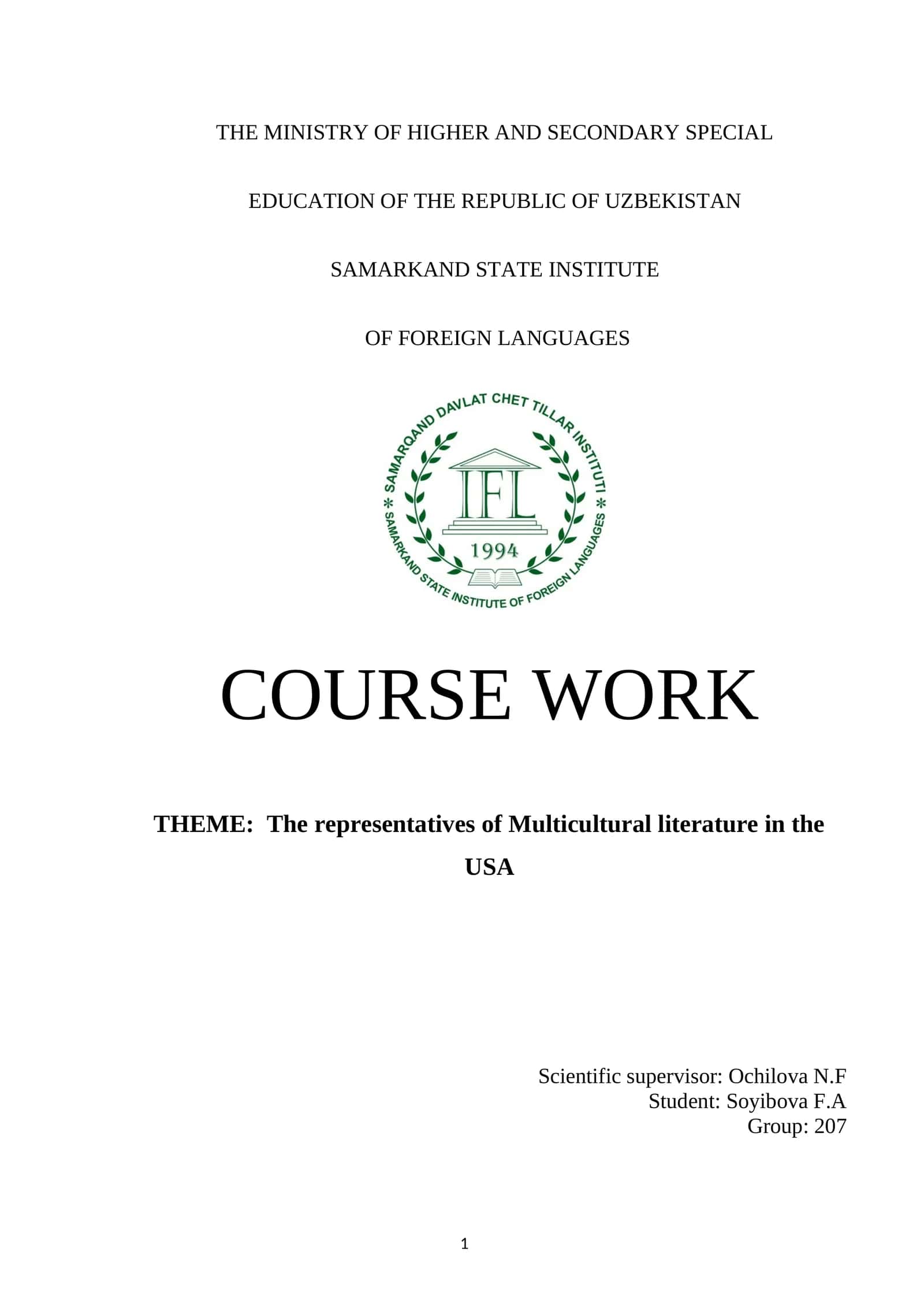 THE MINISTRY OF HIGHER AND SECONDARY SPECIAL

EDUCATION OF THE REPUBLIC OF UZBEKISTAN

SAMARKAND STATE INSTITUTE

OF FOREIGN LANGUAGES

SAMARQAND DAVLAT CHET TILLAR INSTITUTI * SAMARKAND STATE INSTITUTE OF FOREIGN LANGUAGES *

IFL

1994

COURSE WORK

THEME: The representatives of Multicultural literature in the USA

Scientific supervisor: Ochilova N.F
Student: Soyibova F.A
Group: 207

1